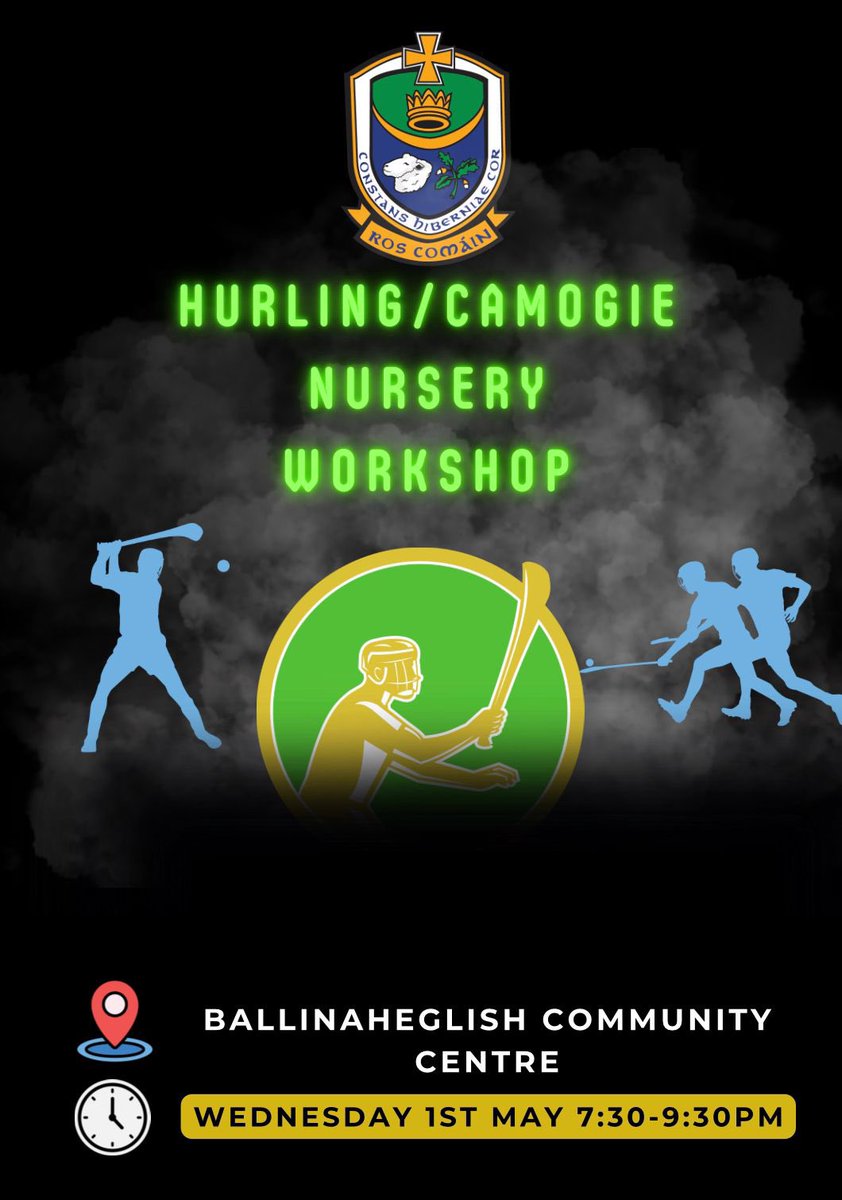 CONSTANS HIBERNIAE COR
ROS COMÁIN

HURLING/CAMOGIE NURSERY WORKSHOP

BALLINAHEGLISH COMMUNITY CENTRE

WEDNESDAY 1ST MAY 7:30-9:30PM